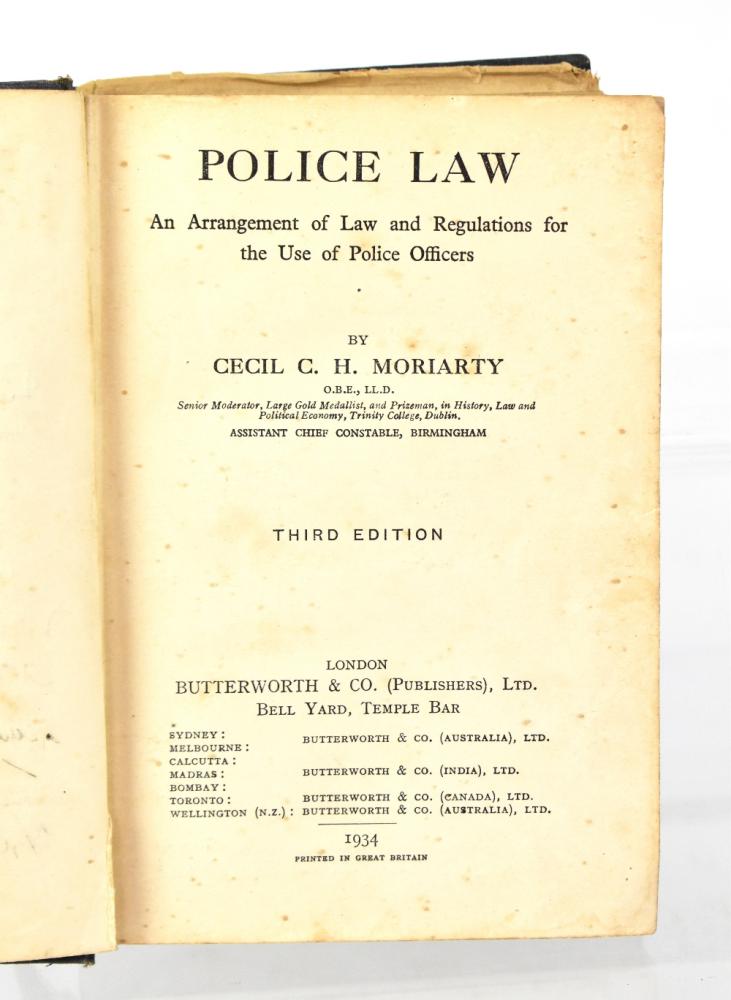 POLICE LAW

An Arrangement of Law and Regulations for the Use of Police Officers

BY

CECIL C. H. MORIARTY

O.B.E., LL.D.

Senior Moderator, Large Gold Medallist, and Prizeman, in History, Law and Political Economy, Trinity College, Dublin.

ASSISTANT CHIEF CONSTABLE, BIRMINGHAM

THIRD EDITION

LONDON

BUTTERWORTH & CO. (PUBLISHERS), LTD.

BELL YARD, TEMPLE BAR

SYDNEY: MELBOURNE: BUTTERWORTH & CO. (AUSTRALIA), LTD.
CALCUTTA: MADRAS: BOMBAY: BUTTERWORTH & CO. (INDIA), LTD.
TORONTO: BUTTERWORTH & CO. (CANADA), LTD.
WELLINGTON (N.Z.): BUTTERWORTH & CO. (AUSTRALIA), LTD.

1934

PRINTED IN GREAT BRITAIN